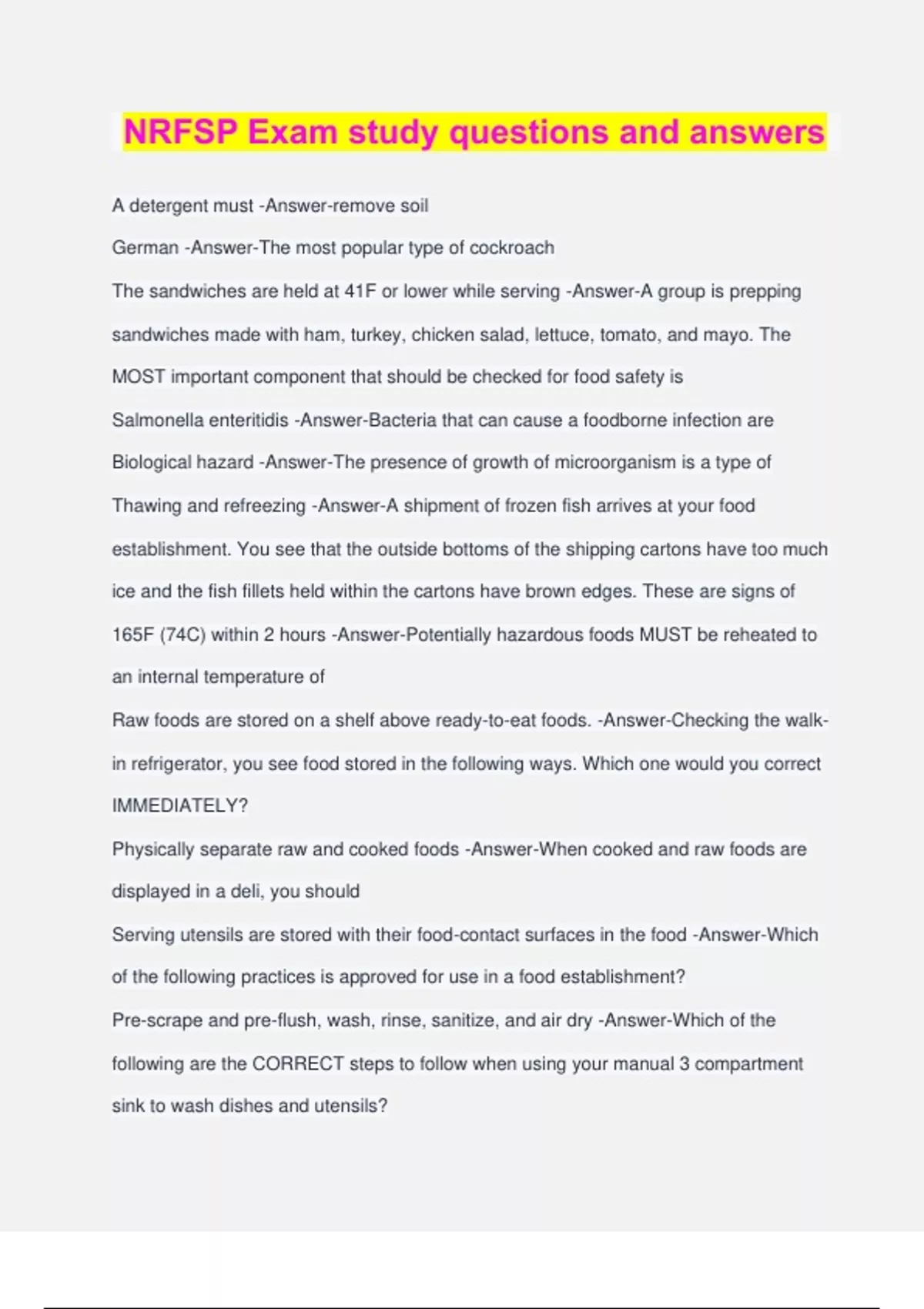 NRFSP Exam study questions and answers

A detergent must -Answer-remove soil

German -Answer-The most popular type of cockroach

The sandwiches are held at 41F or lower while serving -Answer-A group is prepping sandwiches made with ham, turkey, chicken salad, lettuce, tomato, and mayo. The MOST important component that should be checked for food safety is

Salmonella enteritidis -Answer-Bacteria that can cause a foodborne infection are

Biological hazard -Answer-The presence of growth of microorganism is a type of

Thawing and refreezing -Answer-A shipment of frozen fish arrives at your food establishment. You see that the outside bottoms of the shipping cartons have too much ice and the fish fillets held within the cartons have brown edges. These are signs of

165F (74C) within 2 hours -Answer-Potentially hazardous foods MUST be reheated to an internal temperature of

Raw foods are stored on a shelf above ready-to-eat foods. -Answer-Checking the walk-in refrigerator, you see food stored in the following ways. Which one would you correct IMMEDIATELY?

Physically separate raw and cooked foods -Answer-When cooked and raw foods are displayed in a deli, you should

Serving utensils are stored with their food-contact surfaces in the food -Answer-Which of the following practices is approved for use in a food establishment?

Pre-scrape and pre-flush, wash, rinse, sanitize, and air dry -Answer-Which of the following are the CORRECT steps to follow when using your manual 3 compartment sink to wash dishes and utensils?